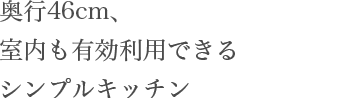 奥行46cm、
室内も有効利用できる
シンプルキッチン